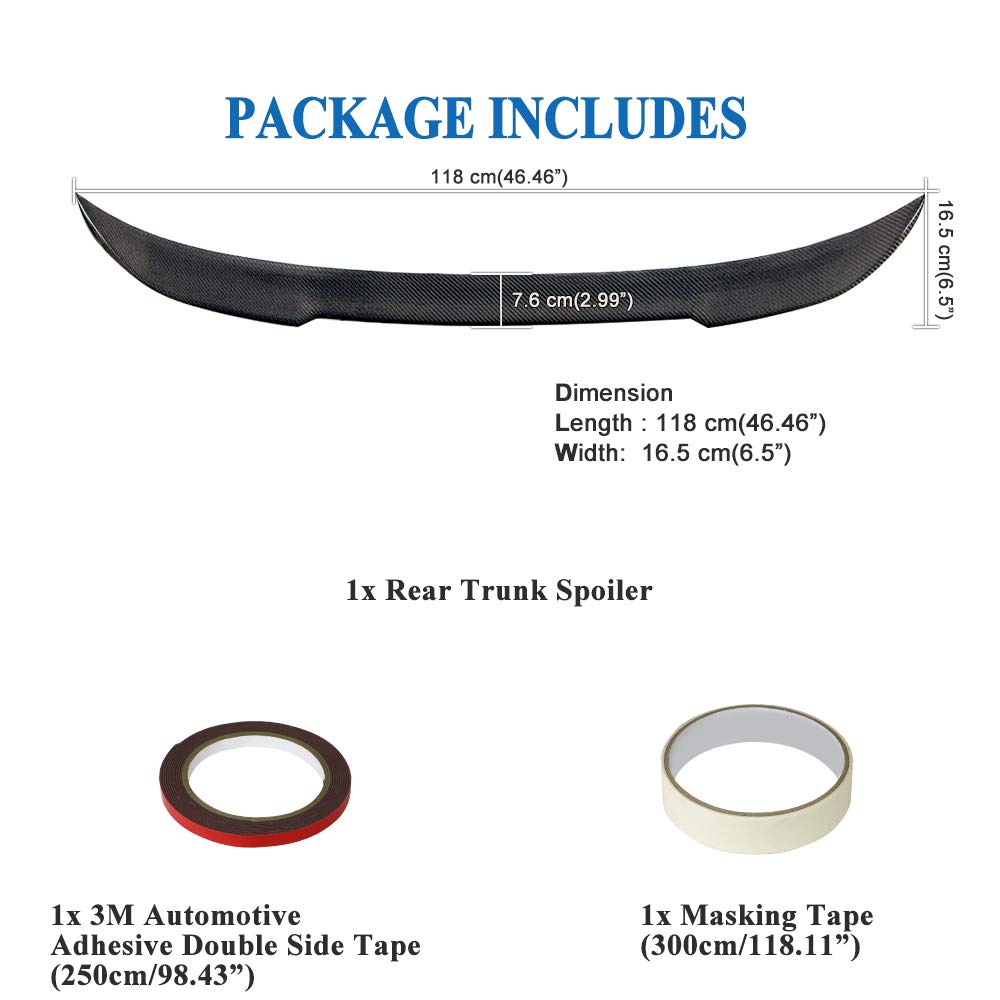 PACKAGE INCLUDES

118 cm(46.46”)

16.5 cm(6.5”)

7.6 cm(2.99”)

Dimension
Length : 118 cm(46.46”)
Width: 16.5 cm(6.5”)

1x Rear Trunk Spoiler

1x 3M Automotive Adhesive Double Side Tape (250cm/98.43”)

1x Masking Tape (300cm/118.11”)